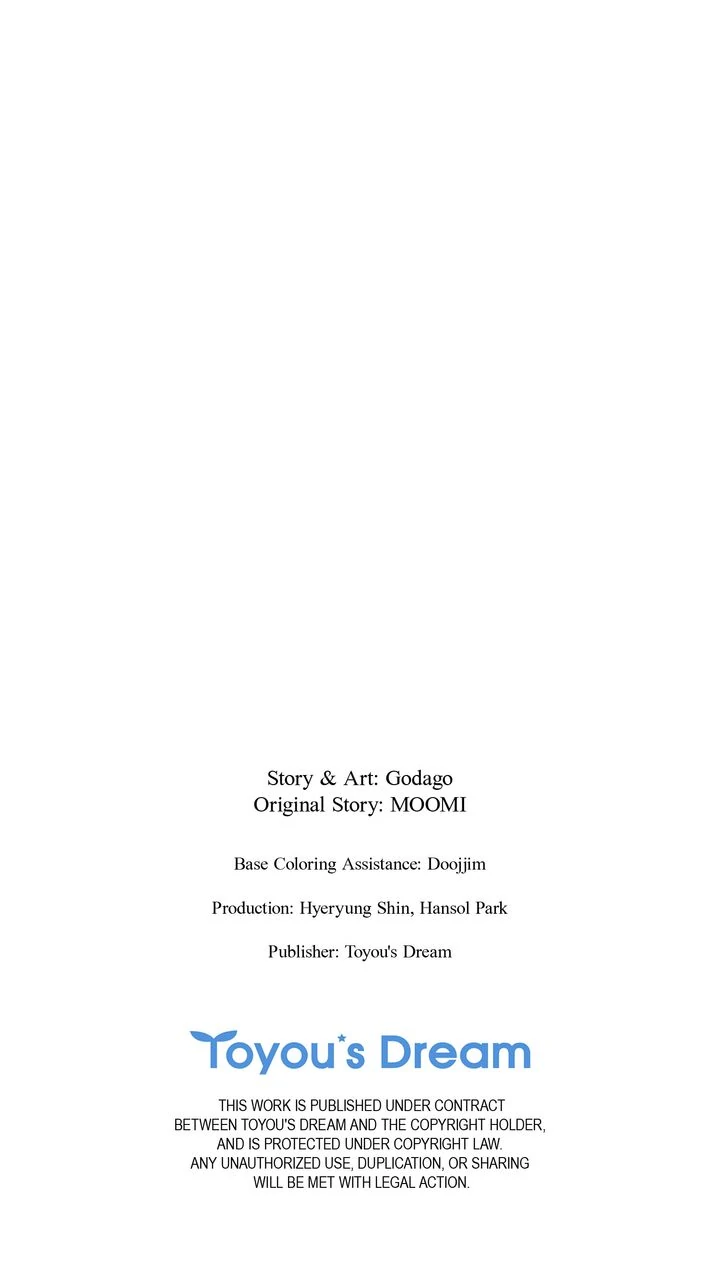 Story & Art: Godago
Original Story: MOOMI

Base Coloring Assistance: Doojjim

Production: Hyeryung Shin, Hansol Park

Publisher: Toyou's Dream

Toyou's Dream

THIS WORK IS PUBLISHED UNDER CONTRACT BETWEEN TOYOU'S DREAM AND THE COPYRIGHT HOLDER, AND IS PROTECTED UNDER COPYRIGHT LAW. ANY UNAUTHORIZED USE, DUPLICATION, OR SHARING WILL BE MET WITH LEGAL ACTION.